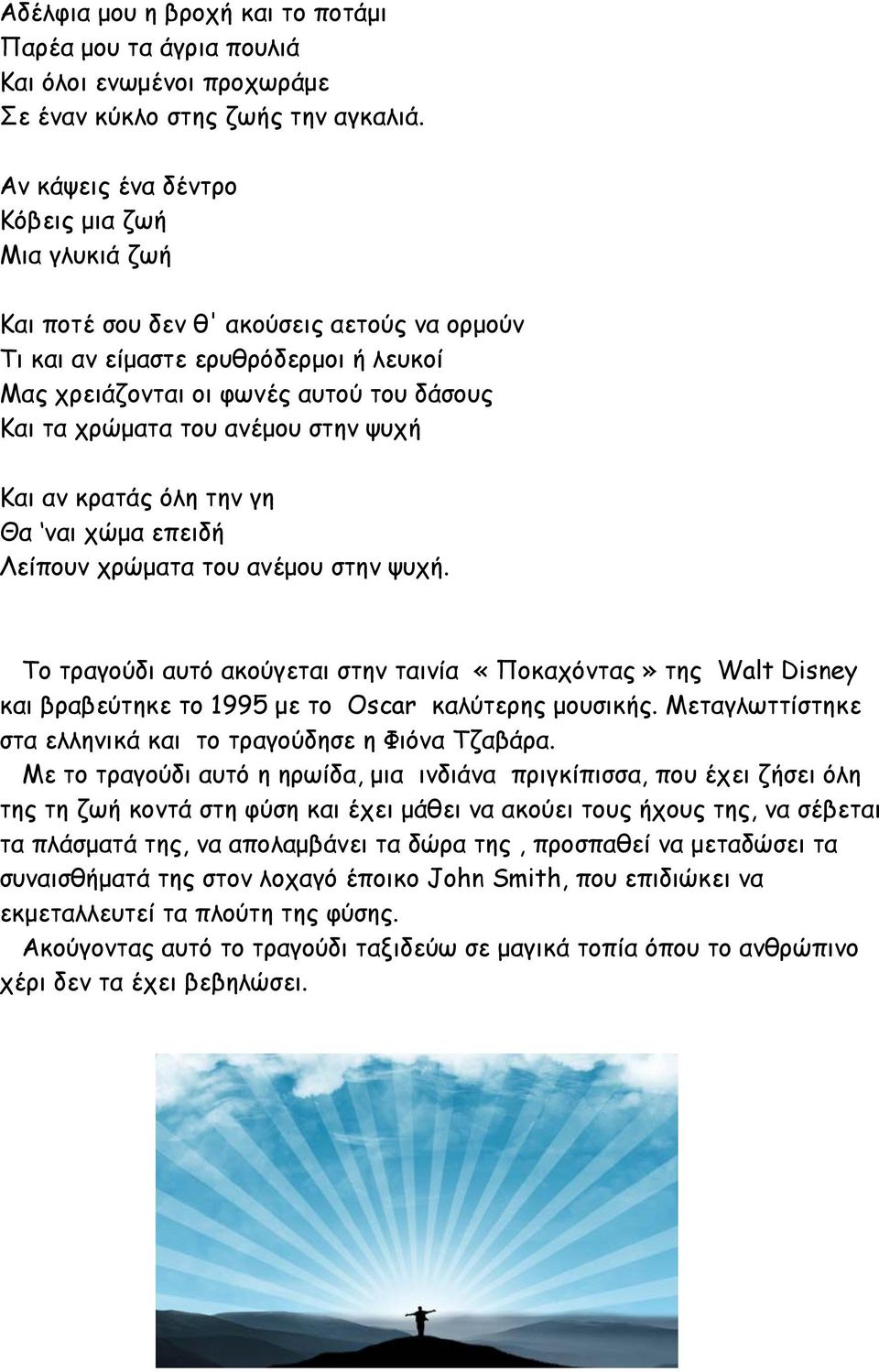 Αδέλφια μου η βροχή και το ποτάμι
Παρέα μου τα άγρια πουλιά
Και όλοι ενωμένοι προχωράμε
Σε έναν κύκλο στης ζωής την αγκαλιά.

Αν κάψεις ένα δέντρο
Κόβεις μια ζωή
Μια γλυκιά ζωή

Και ποτέ σου δεν θ' ακούσεις αετούς να ορμούν
Τι και αν είμαστε ερυθρόδερμοι ή λευκοί
Μας χρειάζονται οι φωνές αυτού του δάσους
Και τα χρώματα του ανέμου στην ψυχή

Και αν κρατάς όλη την γη
Θα 'ναι χώμα επειδή
Λείπουν χρώματα του ανέμου στην ψυχή.

Το τραγούδι αυτό ακούγεται στην ταινία «Ποκαχόντας» της Walt Disney και βραβεύτηκε το 1995 με το Oscar καλύτερης μουσικής. Μεταγλωττίστηκε στα ελληνικά και το τραγούδησε η Φιόνα Τζαβάρα.

Με το τραγούδι αυτό η ηρωίδα, μια ινδιάνα πριγκίπισσα, που έχει ζήσει όλη της τη ζωή κοντά στη φύση και έχει μάθει να ακούει τους ήχους της, να σέβεται τα πλάσματά της, να απολαμβάνει τα δώρα της , προσπαθεί να μεταδώσει τα συναισθήματά της στον λοχαγό έποικο John Smith, που επιδιώκει να εκμεταλλευτεί τα πλούτη της φύσης.

Ακούγοντας αυτό το τραγούδι ταξιδεύω σε μαγικά τοπία όπου το ανθρώπινο χέρι δεν τα έχει βεβηλώσει.